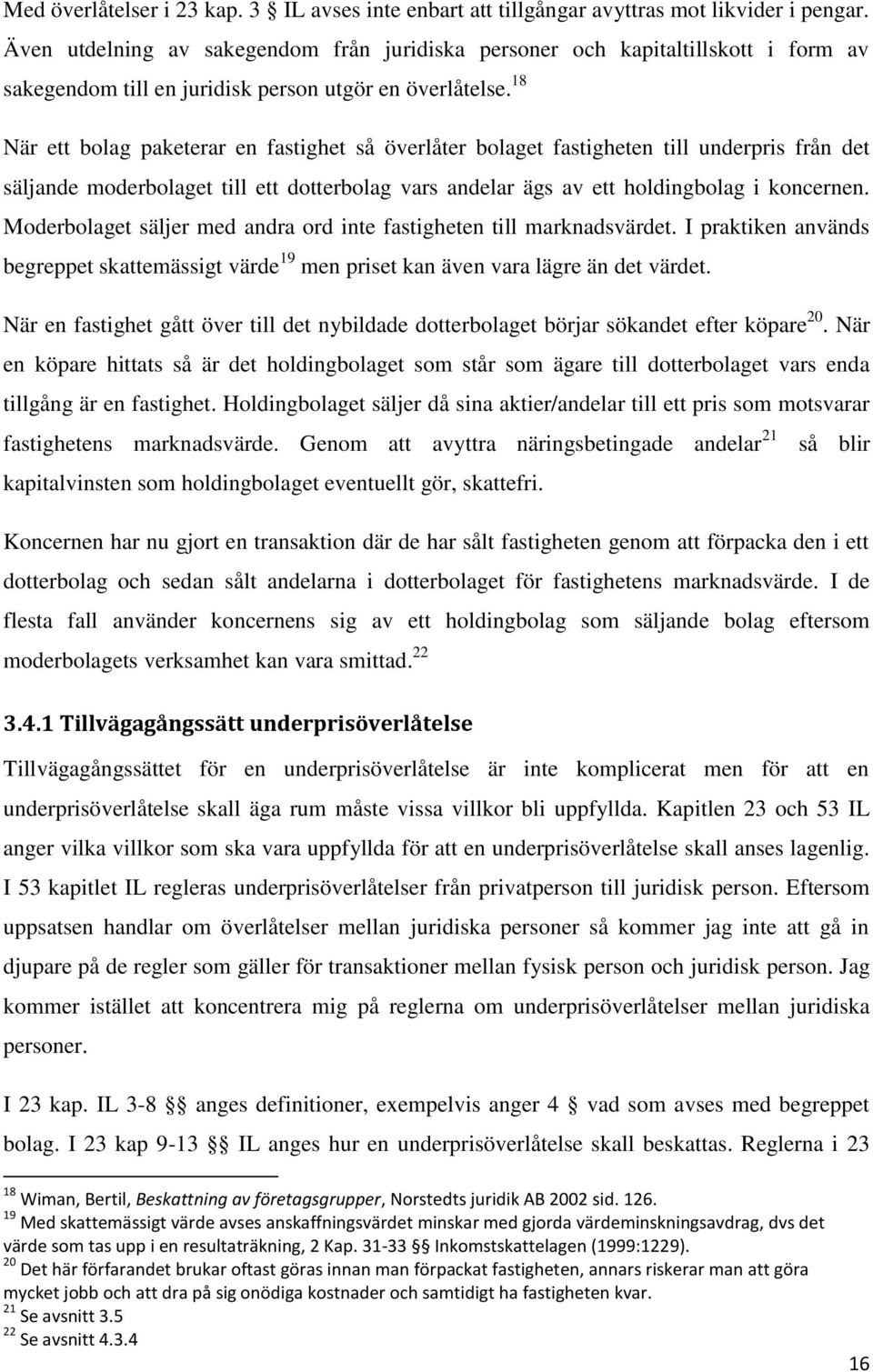 Med överlåtelser i 23 kap. 3 § IL avses inte enbart att tillgångar avyttras mot likvider i pengar. Även utdelning av sakegendom från juridiska personer och kapitaltillskott i form av sakegendom till en juridisk person utgör en överlåtelse.$^{18}$

När ett bolag paketerar en fastighet så överlåter bolaget fastigheten till underpris från det säljande moderbolaget till ett dotterbolag vars andelar ägs av ett holdingbolag i koncernen. Moderbolaget säljer med andra ord inte fastigheten till marknadsvärdet. I praktiken används begreppet skattemässigt värde$^{19}$ men priset kan även vara lägre än det värdet.

När en fastighet gått över till det nybildade dotterbolaget börjar sökandet efter köpare$^{20}$. När en köpare hittats så är det holdingbolaget som står som ägare till dotterbolaget vars enda tillgång är en fastighet. Holdingbolaget säljer då sina aktier/andelar till ett pris som motsvarar fastighetens marknadsvärde. Genom att avyttra näringsbetingade andelar$^{21}$ så blir kapitalvinsten som holdingbolaget eventuellt gör, skattefri.

Koncernen har nu gjort en transaktion där de har sålt fastigheten genom att förpacka den i ett dotterbolag och sedan sålt andelarna i dotterbolaget för fastighetens marknadsvärde. I de flesta fall använder koncernens sig av ett holdingbolag som säljande bolag eftersom moderbolagets verksamhet kan vara smittad.$^{22}$

3.4.1 Tillvägagångssätt underprisöverlåtelse

Tillvägagångssättet för en underprisöverlåtelse är inte komplicerat men för att en underprisöverlåtelse skall äga rum måste vissa villkor bli uppfyllda. Kapitlen 23 och 53 IL anger vilka villkor som ska vara uppfyllda för att en underprisöverlåtelse skall anses lagenlig. I 53 kapitlet IL regleras underprisöverlåtelser från privatperson till juridisk person. Eftersom uppsatsen handlar om överlåtelser mellan juridiska personer så kommer jag inte att gå in djupare på de regler som gäller för transaktioner mellan fysisk person och juridisk person. Jag kommer istället att koncentrera mig på reglerna om underprisöverlåtelser mellan juridiska personer.

I 23 kap. IL 3-8 §§ anges definitioner, exempelvis anger 4 § vad som avses med begreppet bolag. I 23 kap 9-13 §§ IL anges hur en underprisöverlåtelse skall beskattas. Reglerna i 23

$^{18}$ Wiman, Bertil, Beskattning av företagsgrupper, Norstedts juridik AB 2002 sid. 126.
$^{19}$ Med skattemässigt värde avses anskaffningsvärdet minskar med gjorda värdeminskningsavdrag, dvs det värde som tas upp i en resultaträkning, 2 Kap. 31-33 §§ Inkomstskattelagen (1999:1229).
$^{20}$ Det här förfarandet brukar oftast göras innan man förpackat fastigheten, annars riskerar man att göra mycket jobb och att dra på sig onödiga kostnader och samtidigt ha fastigheten kvar.
$^{21}$ Se avsnitt 3.5
$^{22}$ Se avsnitt 4.3.4

16